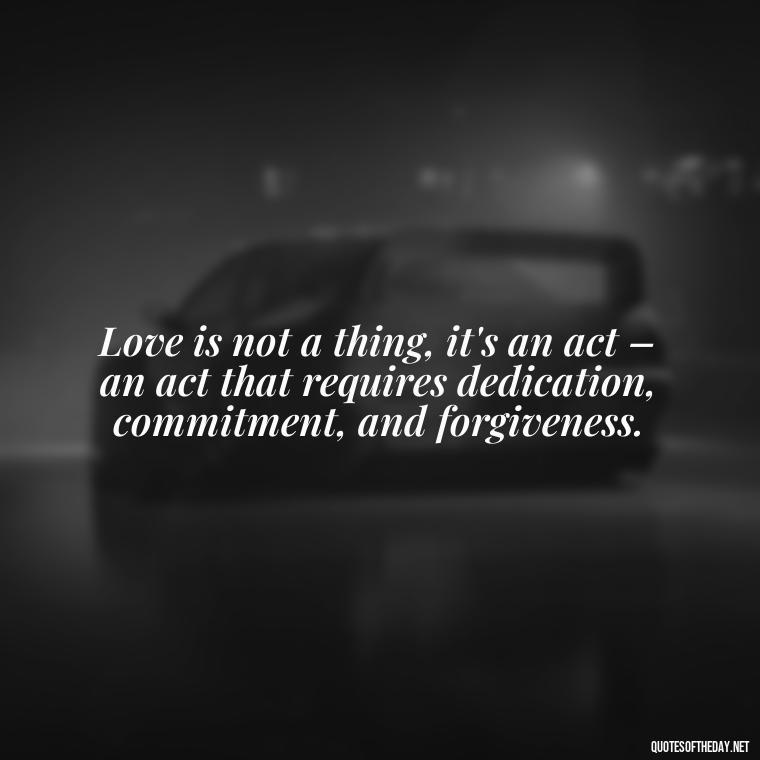 Love is not a thing, it's an act – an act that requires dedication, commitment, and forgiveness.

QUOTESOFTHEDAY.NET